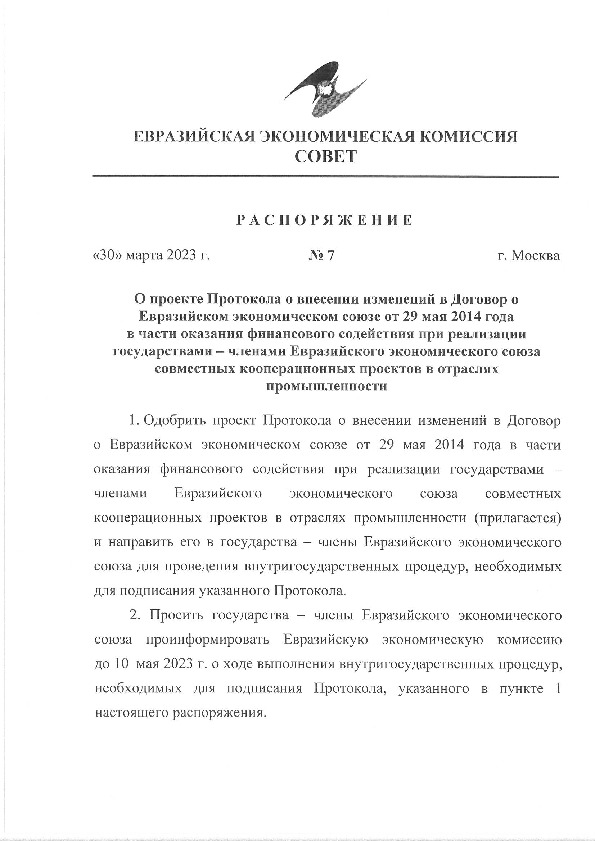 ЕВРАЗИЙСКАЯ ЭКОНОМИЧЕСКАЯ КОМИССИЯ
СОВЕТ

РАСПОРЯЖЕНИЕ

«30» марта 2023 г.                    № 7                    г. Москва

О проекте Протокола о внесении изменений в Договор о Евразийском экономическом союзе от 29 мая 2014 года в части оказания финансового содействия при реализации государствами – членами Евразийского экономического союза совместных кооперационных проектов в отраслях промышленности

1. Одобрить проект Протокола о внесении изменений в Договор о Евразийском экономическом союзе от 29 мая 2014 года в части оказания финансового содействия при реализации государствами – членами Евразийского экономического союза совместных кооперационных проектов в отраслях промышленности (прилагается) и направить его в государства – члены Евразийского экономического союза для проведения внутригосударственных процедур, необходимых для подписания указанного Протокола.

2. Просить государства – члены Евразийского экономического союза проинформировать Евразийскую экономическую комиссию до 10 мая 2023 г. о ходе выполнения внутригосударственных процедур, необходимых для подписания Протокола, указанного в пункте 1 настоящего распоряжения.